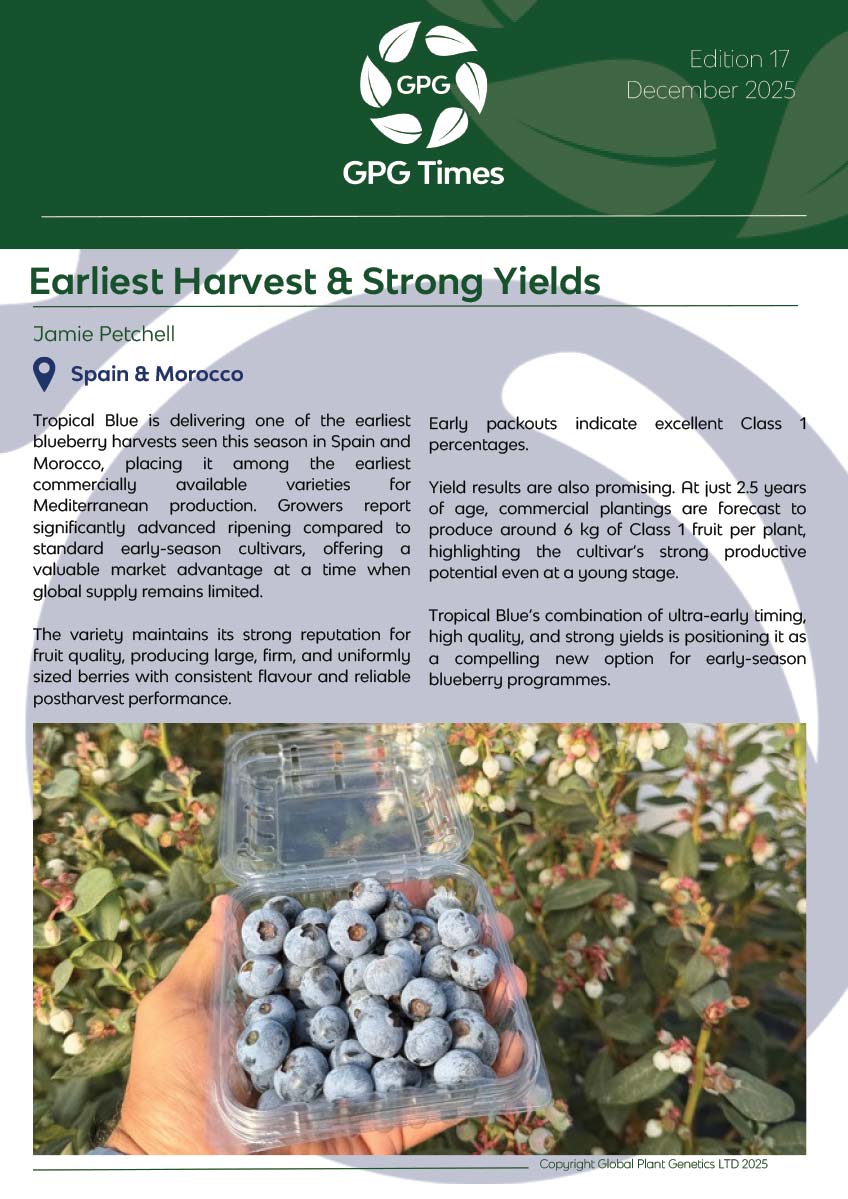 GPG

GPG Times

Edition 17
December 2025

Earliest Harvest & Strong Yields

Jamie Petchell

Spain & Morocco

Tropical Blue is delivering one of the earliest blueberry harvests seen this season in Spain and Morocco, placing it among the earliest commercially available varieties for Mediterranean production. Growers report significantly advanced ripening compared to standard early-season cultivars, offering a valuable market advantage at a time when global supply remains limited.

The variety maintains its strong reputation for fruit quality, producing large, firm, and uniformly sized berries with consistent flavour and reliable postharvest performance.

Early packouts indicate excellent Class 1 percentages.

Yield results are also promising. At just 2.5 years of age, commercial plantings are forecast to produce around 6 kg of Class 1 fruit per plant, highlighting the cultivar's strong productive potential even at a young stage.

Tropical Blue's combination of ultra-early timing, high quality, and strong yields is positioning it as a compelling new option for early-season blueberry programmes.

Copyright Global Plant Genetics LTD 2025